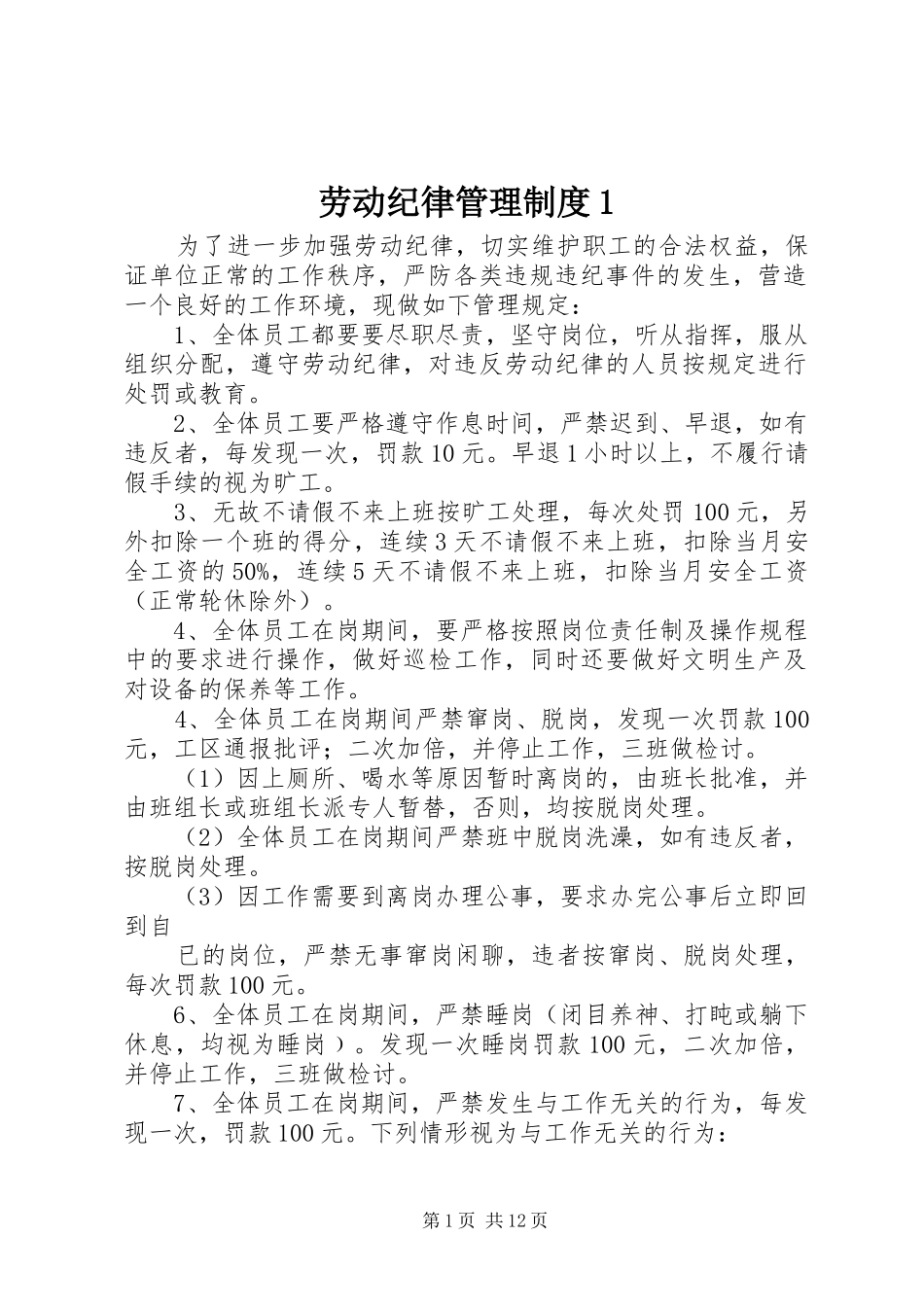 劳动纪律管理制度1

为了进一步加强劳动纪律，切实维护职工的合法权益，保证单位正常的工作秩序，严防各类违规违纪事件的发生，营造一个良好的工作环境，现做如下管理规定：

1、全体员工都要要尽职尽责，坚守岗位，听从指挥，服从组织分配，遵守劳动纪律，对违反劳动纪律的人员按规定进行处罚或教育。

2、全体员工要严格遵守作息时间，严禁迟到、早退，如有违反者，每发现一次，罚款10元。早退1小时以上，不履行请假手续的视为旷工。

3、无故不请假不来上班按旷工处理，每次处罚100元，另外扣除一个班的得分，连续3天不请假不来上班，扣除当月安全工资的50%，连续5天不请假不来上班，扣除当月安全工资（正常轮休除外）。

4、全体员工在岗期间，要严格按照岗位责任制及操作规程中的要求进行操作，做好巡检工作，同时还要做好文明生产及对设备的保养等工作。

4、全体员工在岗期间严禁窜岗、脱岗，发现一次罚款100元，工区通报批评；二次加倍，并停止工作，三班做检讨。

（1）因上厕所、喝水等原因暂时离岗的，由班长批准，并由班组长或班组长派专人暂替，否则，均按脱岗处理。

（2）全体员工在岗期间严禁班中脱岗洗澡，如有违反者，按脱岗处理。

（3）因工作需要到离岗办理公事，要求办完公事后立即回到自

已的岗位，严禁无事窜岗闲聊，违者按窜岗、脱岗处理，每次罚款100元。

6、全体员工在岗期间，严禁睡岗（闭目养神、打盹或躺下休息，均视为睡岗）。发现一次睡岗罚款100元，二次加倍，并停止工作，三班做检讨。

7、全体员工在岗期间，严禁发生与工作无关的行为，每发现一次，罚款100元。下列情形视为与工作无关的行为：

第1页 共12页